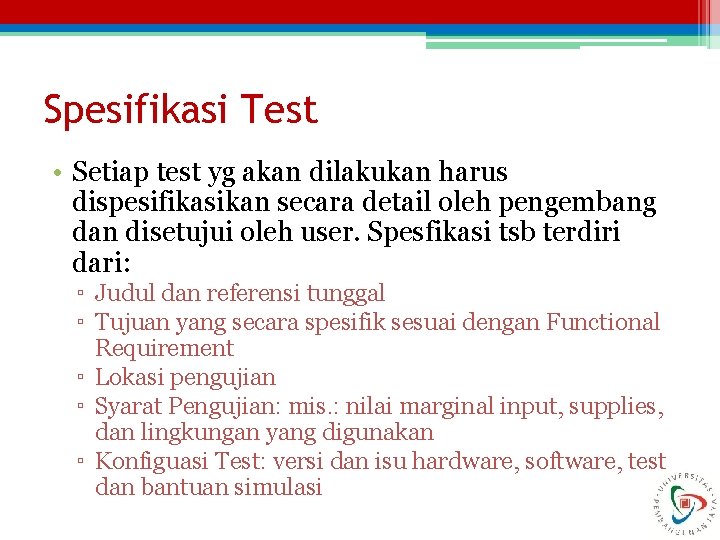 Spesifikasi Test

• Setiap test yg akan dilakukan harus dispesifikasikan secara detail oleh pengembang dan disetujui oleh user. Spesfikasi tsb terdiri dari:

▫ Judul dan referensi tunggal
▫ Tujuan yang secara spesifik sesuai dengan Functional Requirement
▫ Lokasi pengujian
▫ Syarat Pengujian: mis.: nilai marginal input, supplies, dan lingkungan yang digunakan
▫ Konfiguasi Test: versi dan isu hardware, software, test dan bantuan simulasi

UNIVERSITAS PEMBANGUNAN JAYA